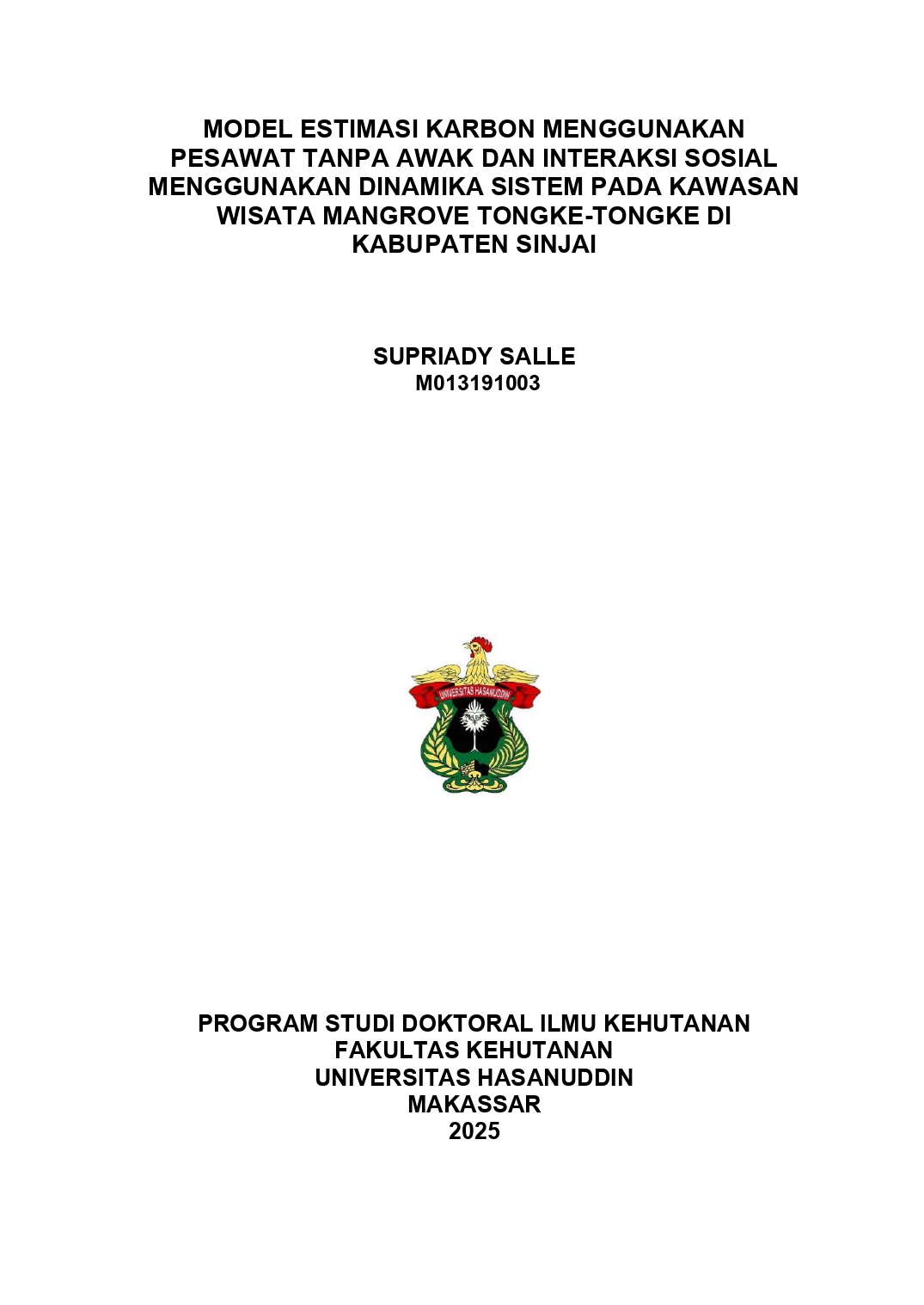 MODEL ESTIMASI KARBON MENGGUNAKAN PESAWAT TANPA AWAK DAN INTERAKSI SOSIAL MENGGUNAKAN DINAMIKA SISTEM PADA KAWASAN WISATA MANGROVE TONGKE-TONGKE DI KABUPATEN SINJAI

SUPRIADY SALLE
M013191003

UNIVERSITAS HASANUDDIN

PROGRAM STUDI DOKTORAL ILMU KEHUTANAN
FAKULTAS KEHUTANAN
UNIVERSITAS HASANUDDIN
MAKASSAR
2025